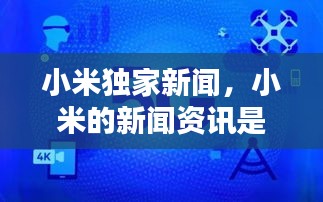 小米独家新闻，小米的新闻资讯是

4K